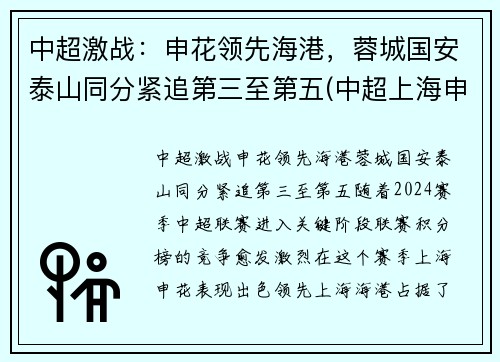 中超激战：申花领先海港，蓉城国安泰山同分紧追第三至第五(中超上海申

中超激战申花领先海港蓉城国安泰山同分紧追第三至第五随着2024赛季中超联赛进入关键阶段联赛积分榜的竞争愈发激烈在这个赛季上海申花表现出色领先上海海港占据了